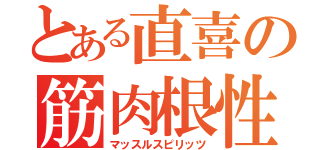 とある直喜の
筋肉根性
マッスルスピリッツ